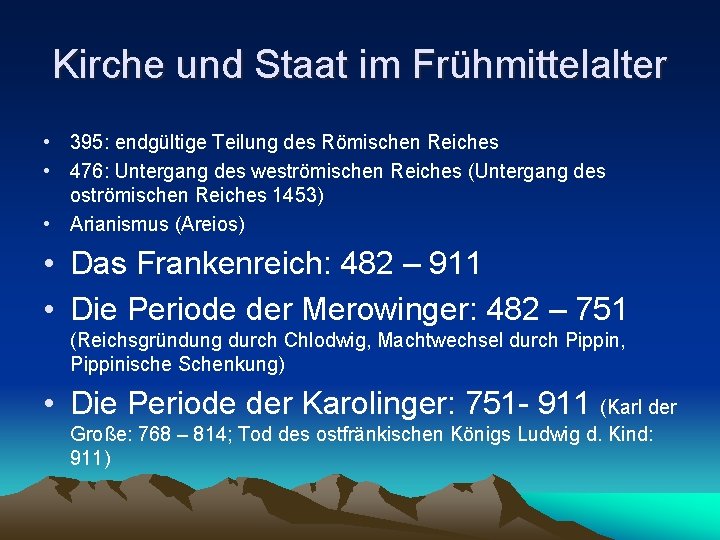 Kirche und Staat im Frühmittelalter

• 395: endgültige Teilung des Römischen Reiches
• 476: Untergang des weströmischen Reiches (Untergang des oströmischen Reiches 1453)
• Arianismus (Areios)
• Das Frankenreich: 482 – 911
• Die Periode der Merowinger: 482 – 751 (Reichsgründung durch Chlodwig, Machtwechsel durch Pippin, Pippinische Schenkung)
• Die Periode der Karolinger: 751- 911 (Karl der Große: 768 – 814; Tod des ostfränkischen Königs Ludwig d. Kind: 911)